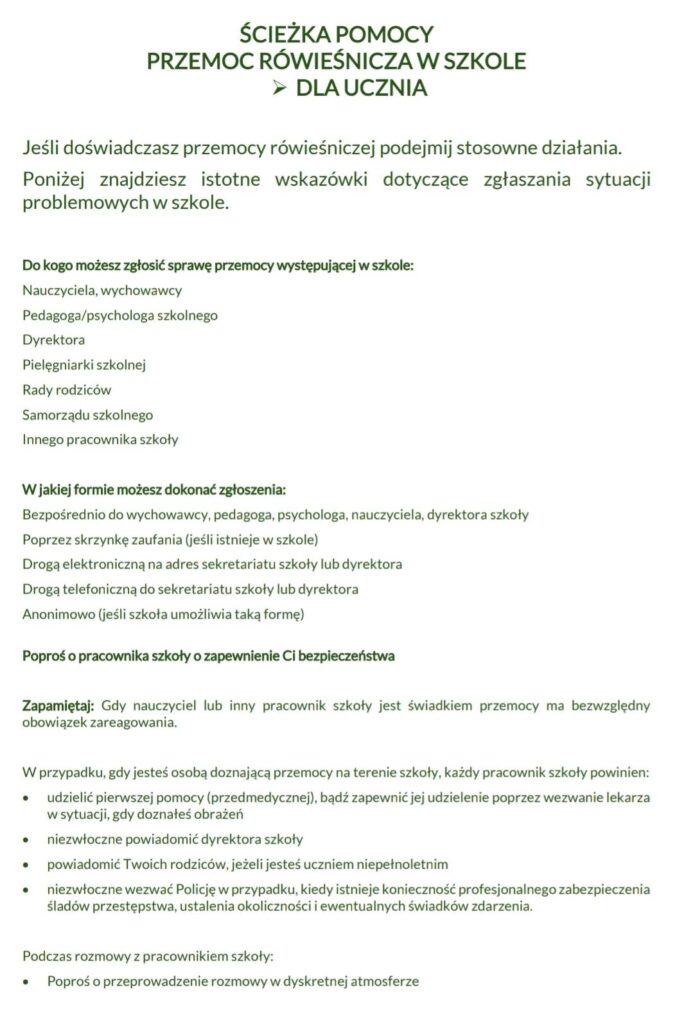 ŚCIEŻKA POMOCY
PRZEMOC RÓWIEŚNICZA W SZKOLE
➢ DLA UCZNIA

Jeśli doświadczasz przemocy rówieśniczej podejmij stosowne działania.

Poniżej znajdziesz istotne wskazówki dotyczące zgłaszania sytuacji problemowych w szkole.

Do kogo możesz zgłosić sprawę przemocy występującej w szkole:
Nauczyciela, wychowawcy
Pedagoga/psychologa szkolnego
Dyrektora
Pielęgniarki szkolnej
Rady rodziców
Samorządu szkolnego
Innego pracownika szkoły

W jakiej formie możesz dokonać zgłoszenia:
Bezpośrednio do wychowawcy, pedagoga, psychologa, nauczyciela, dyrektora szkoły
Poprzez skrzynkę zaufania (jeśli istnieje w szkole)
Drogą elektroniczną na adres sekretariatu szkoły lub dyrektora
Drogą telefoniczną do sekretariatu szkoły lub dyrektora
Anonimowo (jeśli szkoła umożliwia taką formę)

Poproś o pracownika szkoły o zapewnienie Ci bezpieczeństwa

Zapamiętaj: Gdy nauczyciel lub inny pracownik szkoły jest świadkiem przemocy ma bezwzględny obowiązek zareagowania.

W przypadku, gdy jesteś osobą doznającą przemocy na terenie szkoły, każdy pracownik szkoły powinien:
• udzielić pierwszej pomocy (przedmedycznej), bądź zapewnić jej udzielenie poprzez wezwanie lekarza w sytuacji, gdy doznałeś obrażeń
• niezwłoczne powiadomić dyrektora szkoły
• powiadomić Twoich rodziców, jeżeli jesteś uczniem niepełnoletnim
• niezwłoczne wezwać Policję w przypadku, kiedy istnieje konieczność profesjonalnego zabezpieczenia śladów przestępstwa, ustalenia okoliczności i ewentualnych świadków zdarzenia.

Podczas rozmowy z pracownikiem szkoły:
• Poproś o przeprowadzenie rozmowy w dyskretnej atmosferze